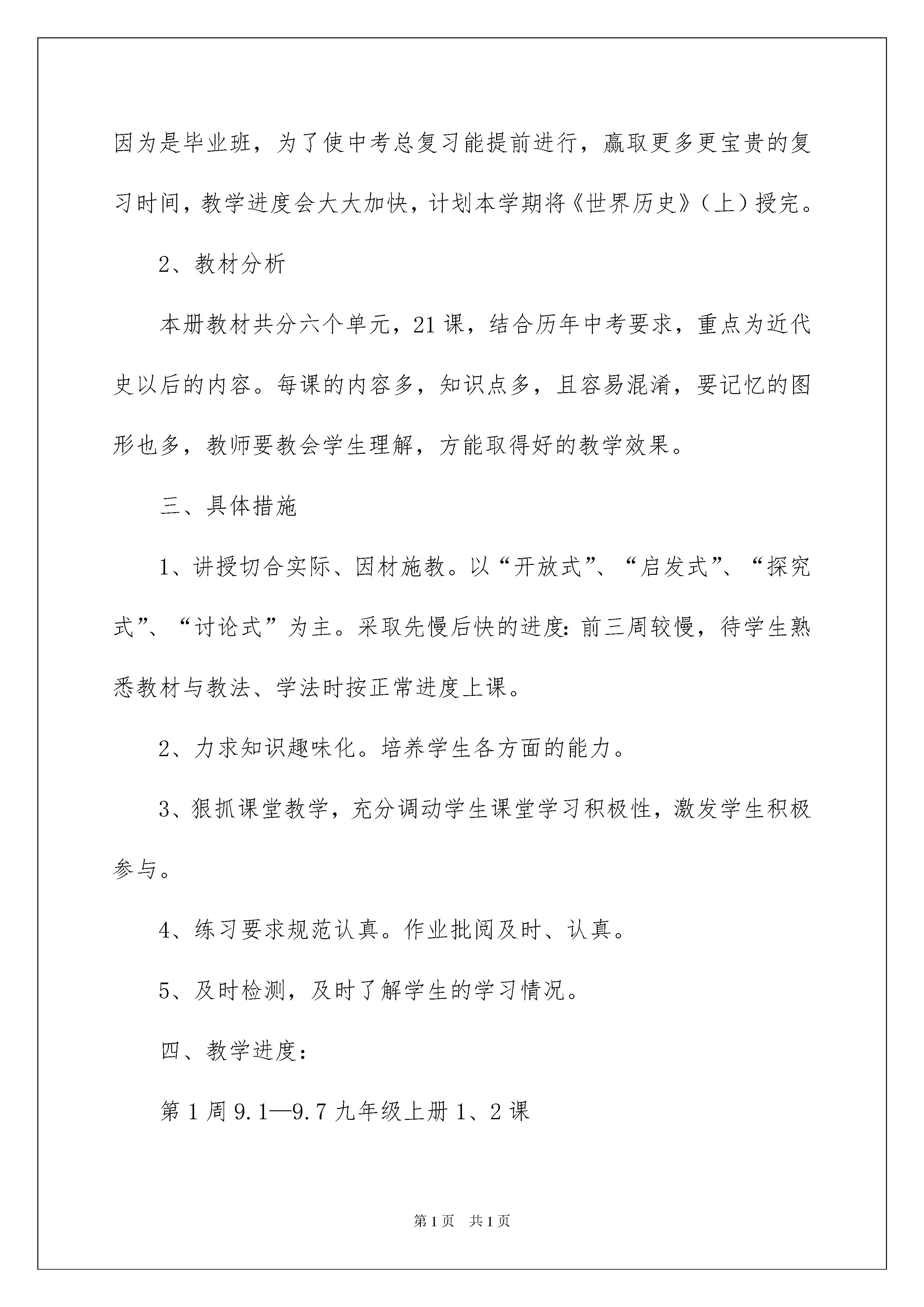 因为是毕业班，为了使中考总复习能提前进行，赢取更多更宝贵的复习时间，教学进度会大大加快，计划本学期将《世界历史》（上）授完。

2、教材分析

本册教材共分六个单元，21课，结合历年中考要求，重点为近代史以后的内容。每课的内容多，知识点多，且容易混淆，要记忆的图形也多，教师要教会学生理解，方能取得好的教学效果。

三、具体措施

1、讲授切合实际、因材施教。以“开放式”、“启发式”、“探究式”、“讨论式”为主。采取先慢后快的进度：前三周较慢，待学生熟悉教材与教法、学法时按正常进度上课。

2、力求知识趣味化。培养学生各方面的能力。

3、狠抓课堂教学，充分调动学生课堂学习积极性，激发学生积极参与。

4、练习要求规范认真。作业批阅及时、认真。

5、及时检测，及时了解学生的学习情况。

四、教学进度：

第1周9.1—9.7九年级上册1、2课

第1页 共1页